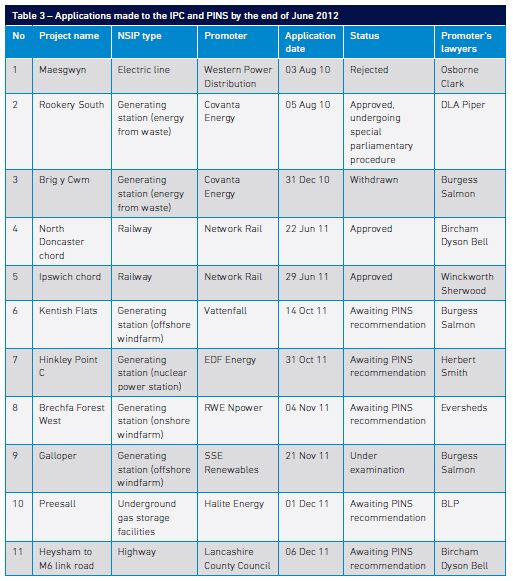 Table 3 – Applications made to the IPC and PINS by the end of June 2012

| No | Project name | NSIP type | Promoter | Application date | Status | Promoter's lawyers |
|---|---|---|---|---|---|---|
| 1 | Maesgwyn | Electric line | Western Power Distribution | 03 Aug 10 | Rejected | Osborne Clark |
| 2 | Rookery South | Generating station (energy from waste) | Covanta Energy | 05 Aug 10 | Approved, undergoing special parliamentary procedure | DLA Piper |
| 3 | Brig y Cwm | Generating station (energy from waste) | Covanta Energy | 31 Dec 10 | Withdrawn | Burgess Salmon |
| 4 | North Doncaster chord | Railway | Network Rail | 22 Jun 11 | Approved | Bircham Dyson Bell |
| 5 | Ipswich chord | Railway | Network Rail | 29 Jun 11 | Approved | Winckworth Sherwood |
| 6 | Kentish Flats | Generating station (offshore windfarm) | Vattenfall | 14 Oct 11 | Awaiting PINS recommendation | Burgess Salmon |
| 7 | Hinkley Point C | Generating station (nuclear power station) | EDF Energy | 31 Oct 11 | Awaiting PINS recommendation | Herbert Smith |
| 8 | Brechfa Forest West | Generating station (onshore windfarm) | RWE Npower | 04 Nov 11 | Awaiting PINS recommendation | Eversheds |
| 9 | Galloper | Generating station (offshore windfarm) | SSE Renewables | 21 Nov 11 | Under examination | Burgess Salmon |
| 10 | Preesall | Underground gas storage facilities | Halite Energy | 01 Dec 11 | Awaiting PINS recommendation | BLP |
| 11 | Heysham to M6 link road | Highway | Lancashire County Council | 06 Dec 11 | Awaiting PINS recommendation | Bircham Dyson Bell |